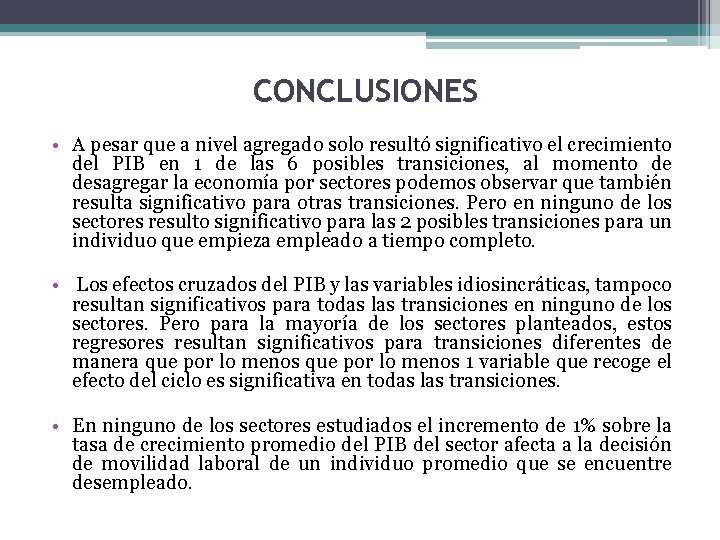 CONCLUSIONES

• A pesar que a nivel agregado solo resultó significativo el crecimiento del PIB en 1 de las 6 posibles transiciones, al momento de desagregar la economía por sectores podemos observar que también resulta significativo para otras transiciones. Pero en ninguno de los sectores resulto significativo para las 2 posibles transiciones para un individuo que empieza empleado a tiempo completo.

• Los efectos cruzados del PIB y las variables idiosincráticas, tampoco resultan significativos para todas las transiciones en ninguno de los sectores. Pero para la mayoría de los sectores planteados, estos regresores resultan significativos para transiciones diferentes de manera que por lo menos que por lo menos 1 variable que recoge el efecto del ciclo es significativa en todas las transiciones.

• En ninguno de los sectores estudiados el incremento de 1% sobre la tasa de crecimiento promedio del PIB del sector afecta a la decisión de movilidad laboral de un individuo promedio que se encuentre desempleado.